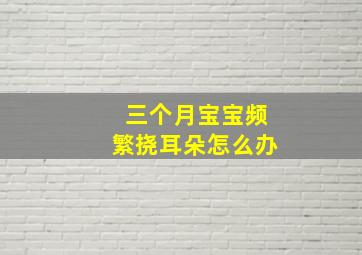 三个月宝宝频繁挠耳朵怎么办